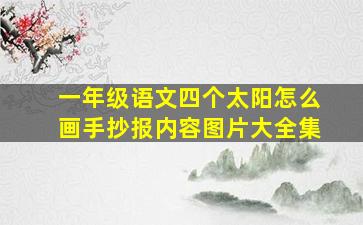 一年级语文四个太阳怎么画手抄报内容图片大全集